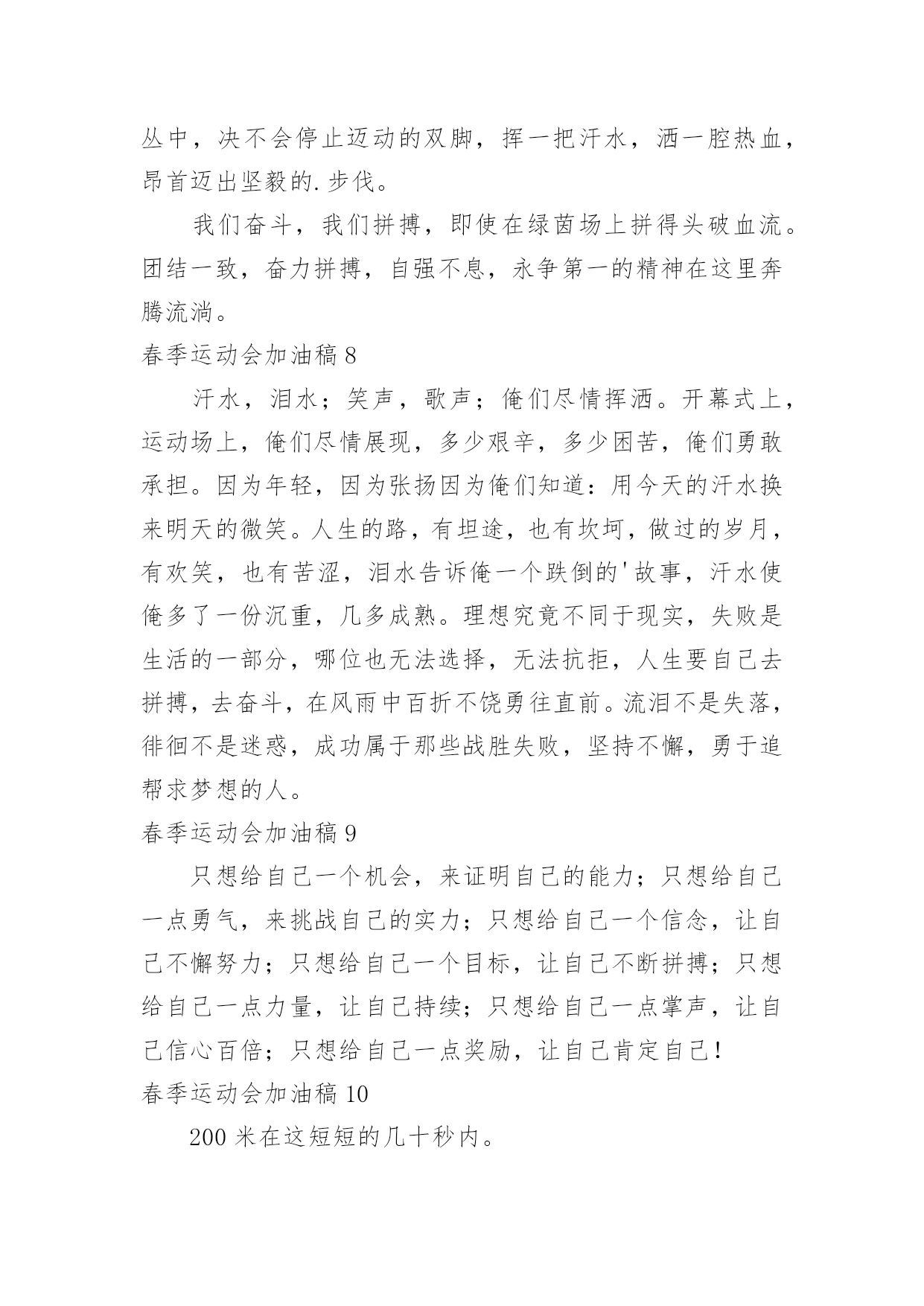 丛中，决不会停止迈动的双脚，挥一把汗水，洒一腔热血，昂首迈出坚毅的.步伐。

我们奋斗，我们拼搏，即使在绿茵场上拼得头破血流。团结一致，奋力拼搏，自强不息，永争第一的精神在这里奔腾流淌。

春季运动会加油稿 8

汗水，泪水；笑声，歌声；俺们尽情挥洒。开幕式上，运动场上，俺们尽情展现，多少艰辛，多少困苦，俺们勇敢承担。因为年轻，因为张扬因为俺们知道：用今天的汗水换来明天的微笑。人生的路，有坦途，也有坎坷，做过的岁月，有欢笑，也有苦涩，泪水告诉俺一个跌倒的'故事，汗水使俺多了一份沉重，几多成熟。理想究竟不同于现实，失败是生活的一部分，哪位也无法选择，无法抗拒，人生要自己去拼搏，去奋斗，在风雨中百折不饶勇往直前。流泪不是失落，徘徊不是迷惑，成功属于那些战胜失败，坚持不懈，勇于追帮求梦想的人。

春季运动会加油稿 9

只想给自己一个机会，来证明自己的能力；只想给自己一点勇气，来挑战自己的实力；只想给自己一个信念，让自己不懈努力；只想给自己一个目标，让自己不断拼搏；只想给自己一点力量，让自己持续；只想给自己一点掌声，让自己信心百倍；只想给自己一点奖励，让自己肯定自己！

春季运动会加油稿 10

200 米在这短短的几十秒内。